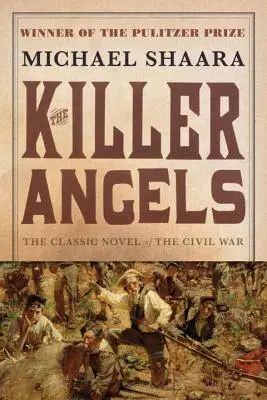 WINNER OF THE PULITZER PRIZE

MICHAEL SHAARA

THE KILLER ANGELS

THE CLASSIC NOVEL of THE CIVIL WAR